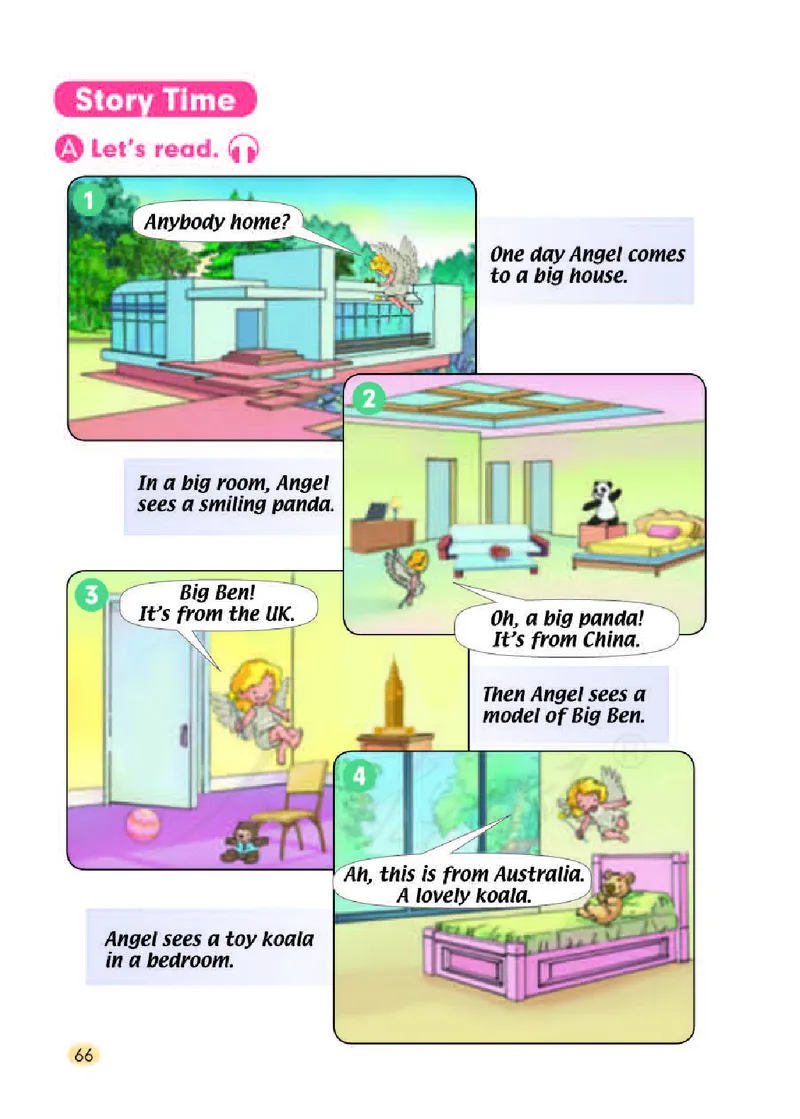 Story Time

A Let's read.

1

Anybody home?

One day Angel comes to a big house.

2

In a big room, Angel sees a smiling panda.

Oh, a big panda! It's from China.

3

Big Ben! It's from the UK.

Then Angel sees a model of Big Ben.

4

Ah, this is from Australia. A lovely koala.

Angel sees a toy koala in a bedroom.

66